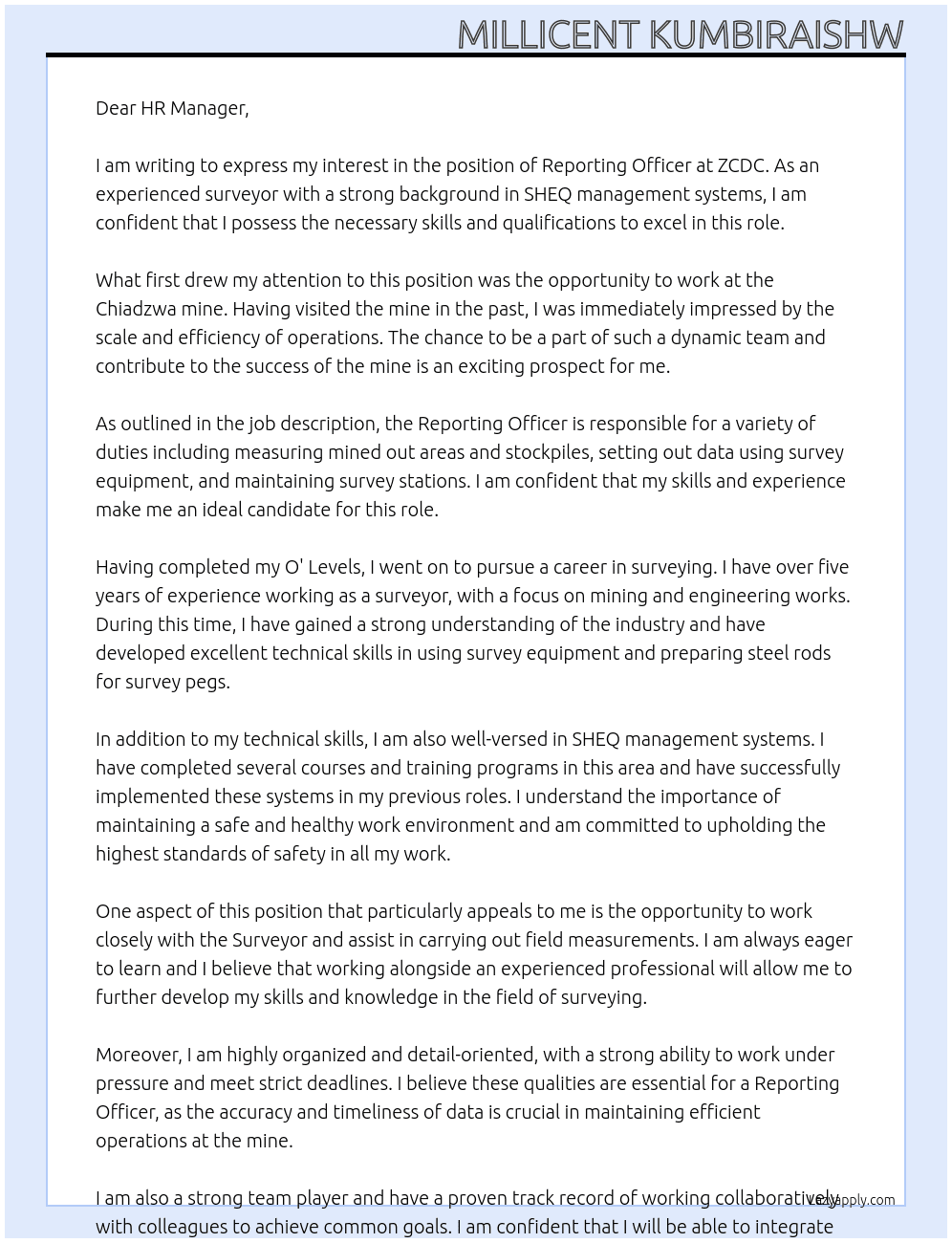 MILLICENT KUMBIRAISHW

Dear HR Manager,

I am writing to express my interest in the position of Reporting Officer at ZCDC. As an experienced surveyor with a strong background in SHEQ management systems, I am confident that I possess the necessary skills and qualifications to excel in this role.

What first drew my attention to this position was the opportunity to work at the Chiadzwa mine. Having visited the mine in the past, I was immediately impressed by the scale and efficiency of operations. The chance to be a part of such a dynamic team and contribute to the success of the mine is an exciting prospect for me.

As outlined in the job description, the Reporting Officer is responsible for a variety of duties including measuring mined out areas and stockpiles, setting out data using survey equipment, and maintaining survey stations. I am confident that my skills and experience make me an ideal candidate for this role.

Having completed my O' Levels, I went on to pursue a career in surveying. I have over five years of experience working as a surveyor, with a focus on mining and engineering works. During this time, I have gained a strong understanding of the industry and have developed excellent technical skills in using survey equipment and preparing steel rods for survey pegs.

In addition to my technical skills, I am also well-versed in SHEQ management systems. I have completed several courses and training programs in this area and have successfully implemented these systems in my previous roles. I understand the importance of maintaining a safe and healthy work environment and am committed to upholding the highest standards of safety in all my work.

One aspect of this position that particularly appeals to me is the opportunity to work closely with the Surveyor and assist in carrying out field measurements. I am always eager to learn and I believe that working alongside an experienced professional will allow me to further develop my skills and knowledge in the field of surveying.

Moreover, I am highly organized and detail-oriented, with a strong ability to work under pressure and meet strict deadlines. I believe these qualities are essential for a Reporting Officer, as the accuracy and timeliness of data is crucial in maintaining efficient operations at the mine.

I am also a strong team player and have a proven track record of working collaboratively with colleagues to achieve common goals. I am confident that I will be able to integrate

Lazyapply.com